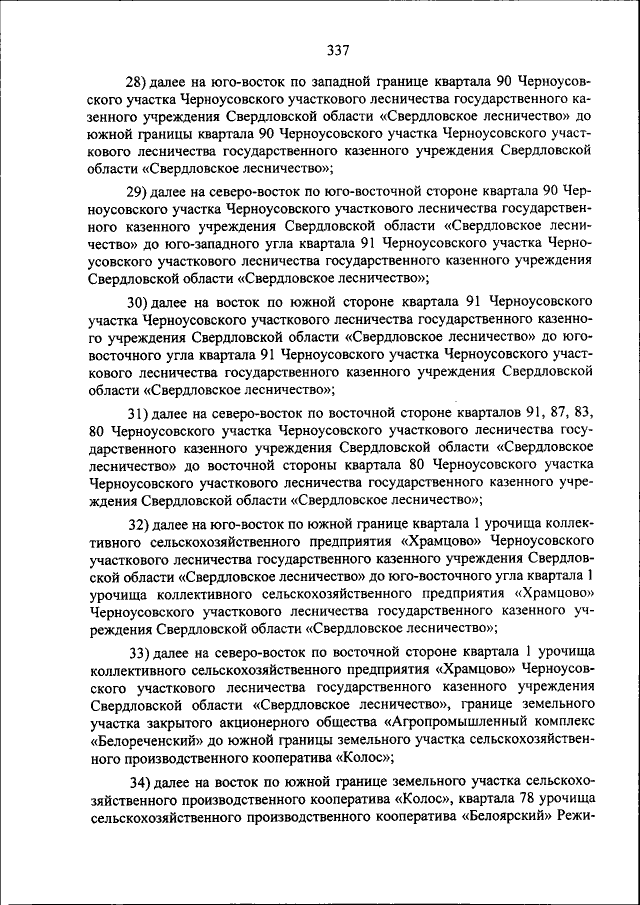 337

28) далее на юго-восток по западной границе квартала 90 Черноусовского участка Черноусовского участкового лесничества государственного казенного учреждения Свердловской области «Свердловское лесничество» до южной границы квартала 90 Черноусовского участка Черноусовского участкового лесничества государственного казенного учреждения Свердловской области «Свердловское лесничество»;

29) далее на северо-восток по юго-восточной стороне квартала 90 Черноусовского участка Черноусовского участкового лесничества государственного казенного учреждения Свердловской области «Свердловское лесничество» до юго-западного угла квартала 91 Черноусовского участка Черноусовского участкового лесничества государственного казенного учреждения Свердловской области «Свердловское лесничество»;

30) далее на восток по южной стороне квартала 91 Черноусовского участка Черноусовского участкового лесничества государственного казенного учреждения Свердловской области «Свердловское лесничество» до юго-восточного угла квартала 91 Черноусовского участка Черноусовского участкового лесничества государственного казенного учреждения Свердловской области «Свердловское лесничество»;

31) далее на северо-восток по восточной стороне кварталов 91, 87, 83, 80 Черноусовского участка Черноусовского участкового лесничества государственного казенного учреждения Свердловской области «Свердловское лесничество» до восточной стороны квартала 80 Черноусовского участка Черноусовского участкового лесничества государственного казенного учреждения Свердловской области «Свердловское лесничество»;

32) далее на юго-восток по южной границе квартала 1 урочища коллективного сельскохозяйственного предприятия «Храмцово» Черноусовского участкового лесничества государственного казенного учреждения Свердловской области «Свердловское лесничество» до юго-восточного угла квартала 1 урочища коллективного сельскохозяйственного предприятия «Храмцово» Черноусовского участкового лесничества государственного казенного учреждения Свердловской области «Свердловское лесничество»;

33) далее на северо-восток по восточной стороне квартала 1 урочища коллективного сельскохозяйственного предприятия «Храмцово» Черноусовского участкового лесничества государственного казенного учреждения Свердловской области «Свердловское лесничество», границе земельного участка закрытого акционерного общества «Агропромышленный комплекс «Белореченский» до южной границы земельного участка сельскохозяйственного производственного кооператива «Колос»;

34) далее на восток по южной границе земельного участка сельскохозяйственного производственного кооператива «Колос», квартала 78 урочища сельскохозяйственного производственного кооператива «Белоярский» Режи-